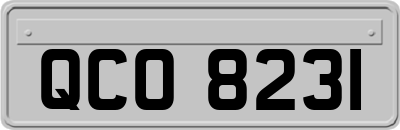 QCO 8231